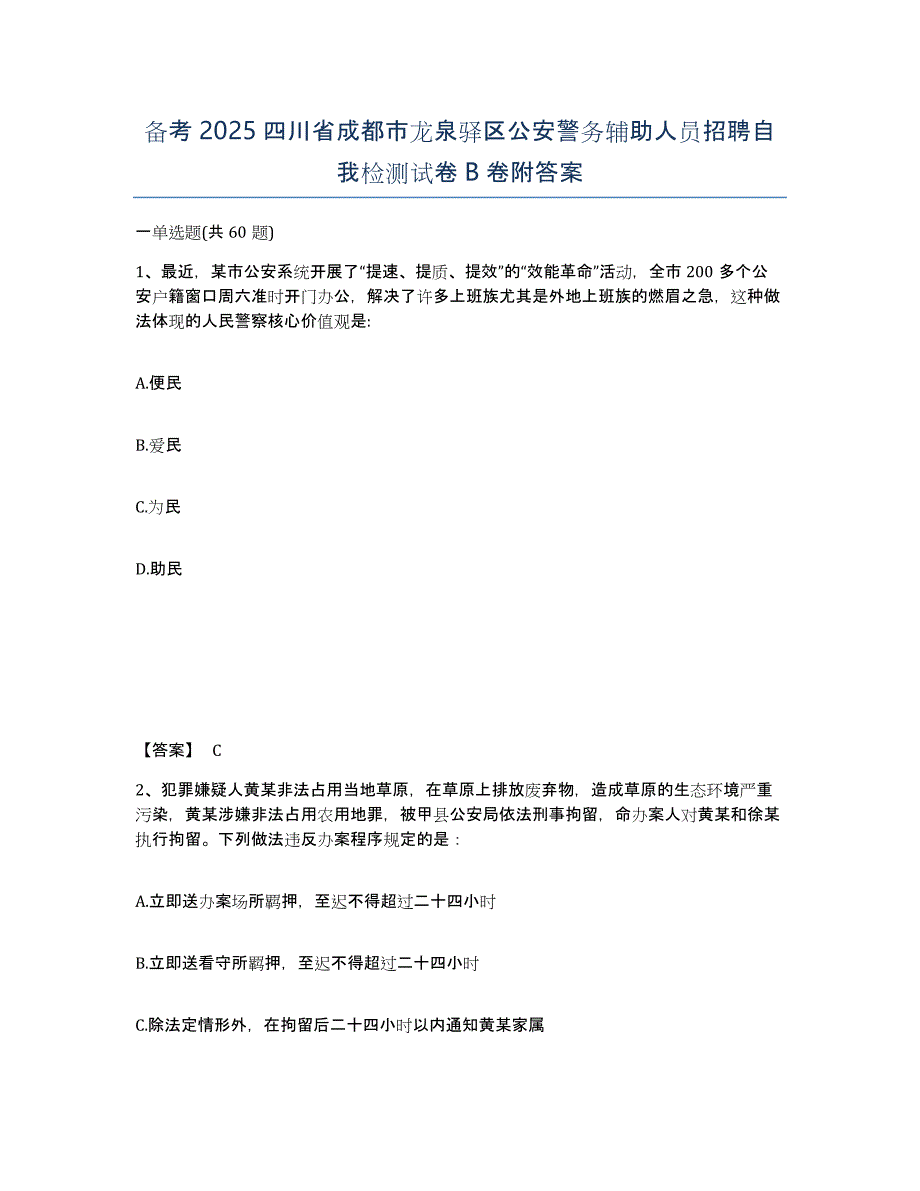 备考 2025 四川省成都市龙泉驿区公安警务辅助人员招聘自我检测试卷 B 卷附答案

一单选题(共 60 题)

1、最近，某市公安系统开展了“提速、提质、提效”的“效能革命”活动，全市 200 多个公安户籍窗口周六准时开门办公，解决了许多上班族尤其是外地上班族的燃眉之急，这种做法体现的人民警察核心价值观是:

A.便民

B.爱民

C.为民

D.助民

【答案】 C

2、犯罪嫌疑人黄某非法占用当地草原，在草原上排放废弃物，造成草原的生态环境严重污染，黄某涉嫌非法占用农用地罪，被甲县公安局依法刑事拘留，命办案人对黄某和徐某执行拘留。下列做法违反办案程序规定的是：

A.立即送办案场所羁押，至迟不得超过二十四小时

B.立即送看守所羁押，至迟不得超过二十四小时

C.除法定情形外，在拘留后二十四小时以内通知黄某家属